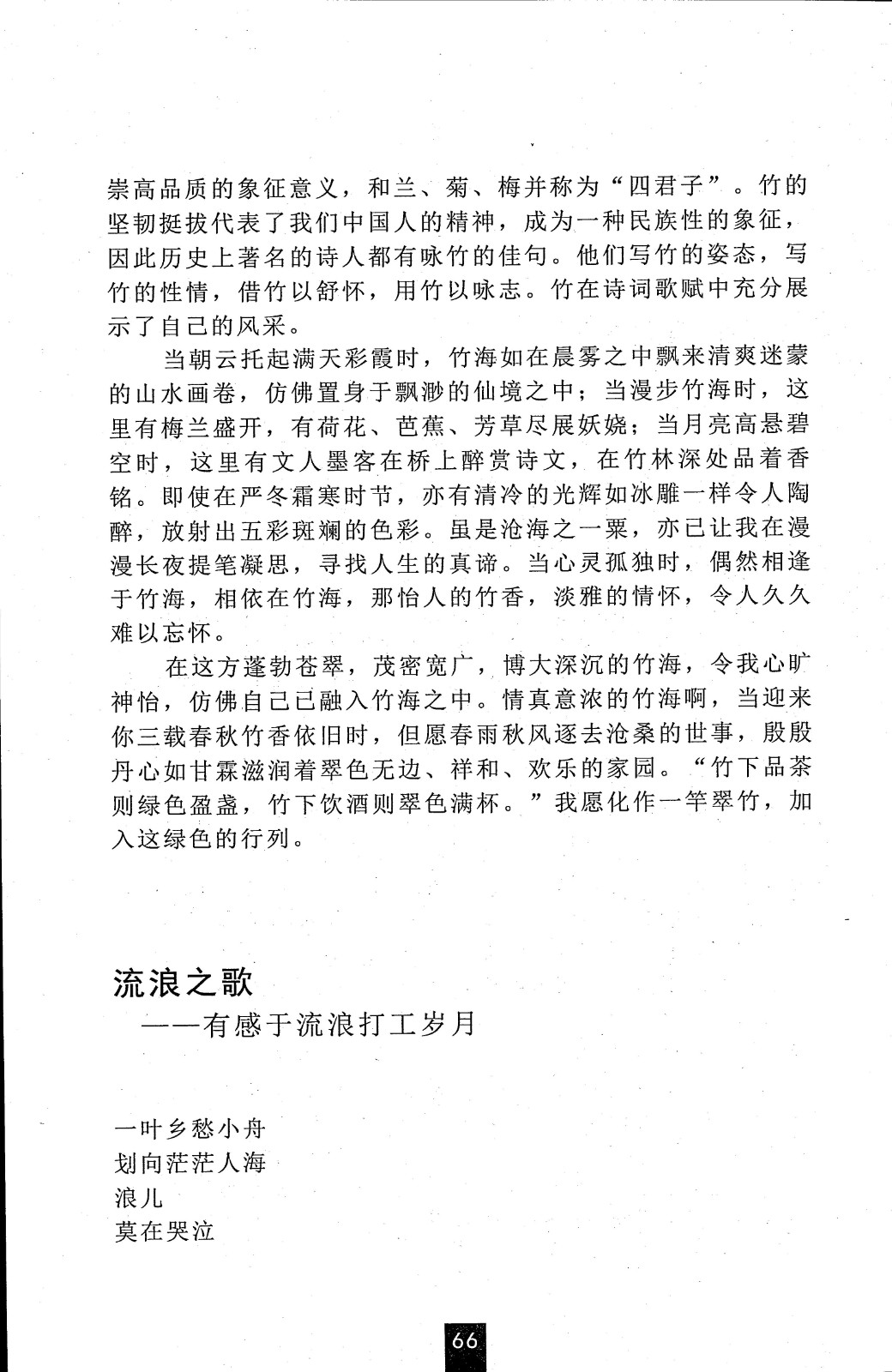 崇高品质的象征意义，和兰、菊、梅并称为“四君子”。竹的坚韧挺拔代表了我们中国人的精神，成为一种民族性的象征，因此历史上著名的诗人都有咏竹的佳句。他们写竹的姿态，写竹的性情，借竹以舒怀，用竹以咏志。竹在诗词歌赋中充分展示了自己的风采。

当朝云托起满天彩霞时，竹海如在晨雾之中飘来清爽迷蒙的山水画卷，仿佛置身于飘渺的仙境之中；当漫步竹海时，这里有梅兰盛开，有荷花、芭蕉、芳草尽展妖娆；当月亮高悬碧空时，这里有文人墨客在桥上醉赏诗文，在竹林深处品着香铭。即使在严冬霜寒时节，亦有清冷的光辉如冰雕一样令人陶醉，放射出五彩斑斓的色彩。虽是沧海之一粟，亦已让我在漫漫长夜提笔凝思，寻找人生的真谛。当心灵孤独时，偶然相逢于竹海，相依在竹海，那怡人的竹香，淡雅的情怀，令人久久难以忘怀。

在这方蓬勃苍翠，茂密宽广，博大深沉的竹海，令我心旷神怡，仿佛自己已融入竹海之中。情真意浓的竹海啊，当迎来你三载春秋竹香依旧时，但愿春雨秋风逐去沧桑的世事，殷殷丹心如甘霖滋润着翠色无边、祥和、欢乐的家园。“竹下品茶则绿色盈盏，竹下饮酒则翠色满杯。”我愿化作一竿翠竹，加入这绿色的行列。

流浪之歌
——有感于流浪打工岁月

一叶乡愁小舟
划向茫茫人海
浪儿
莫在哭泣

66